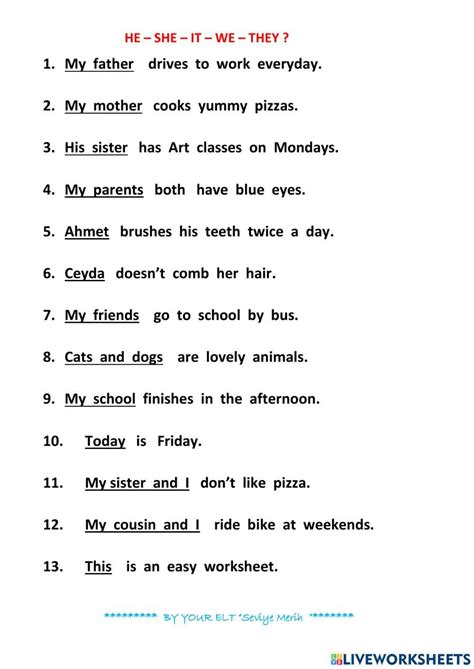 HE – SHE – IT – WE – THEY ?

1. My father drives to work everyday.

2. My mother cooks yummy pizzas.

3. His sister has Art classes on Mondays.

4. My parents both have blue eyes.

5. Ahmet brushes his teeth twice a day.

6. Ceyda doesn't comb her hair.

7. My friends go to school by bus.

8. Cats and dogs are lovely animals.

9. My school finishes in the afternoon.

10. Today is Friday.

11. My sister and I don't like pizza.

12. My cousin and I ride bike at weekends.

13. This is an easy worksheet.

********* BY YOUR ELT "Seviye Merih" ********

LIVEWORKSHEETS